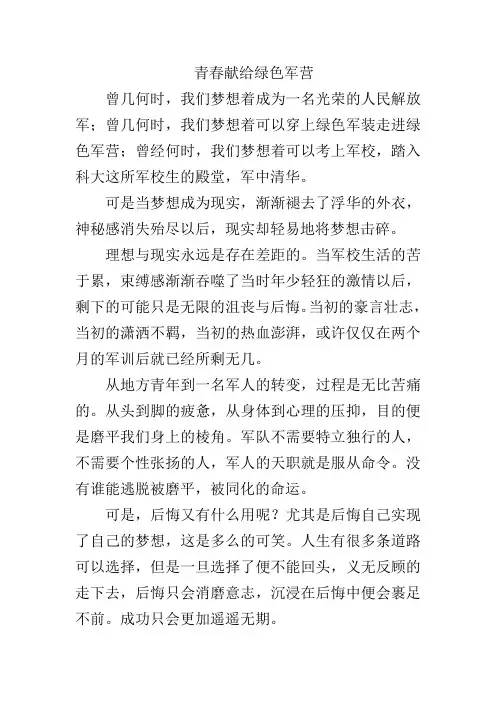 青春献给绿色军营

曾几何时，我们梦想着成为一名光荣的人民解放军；曾几何时，我们梦想着可以穿上绿色军装走进绿色军营；曾经何时，我们梦想着可以考上军校，踏入科大这所军校生的殿堂，军中清华。

可是当梦想成为现实，渐渐褪去了浮华的外衣，神秘感消失殆尽以后，现实却轻易地将梦想击碎。

理想与现实永远是存在差距的。当军校生活的苦于累，束缚感渐渐吞噬了当时年少轻狂的激情以后，剩下的可能只是无限的沮丧与后悔。当初的豪言壮志，当初的潇洒不羁，当初的热血澎湃，或许仅仅在两个月的军训后就已经所剩无几。

从地方青年到一名军人的转变，过程是无比苦痛的。从头到脚的疲惫，从身体到心理的压抑，目的便是磨平我们身上的棱角。军队不需要特立独行的人，不需要个性张扬的人，军人的天职就是服从命令。没有谁能逃脱被磨平，被同化的命运。

可是，后悔又有什么用呢？尤其是后悔自己实现了自己的梦想，这是多么的可笑。人生有很多条道路可以选择，但是一旦选择了便不能回头，义无反顾的走下去，后悔只会消磨意志，沉浸在后悔中便会裹足不前。成功只会更加遥遥无期。